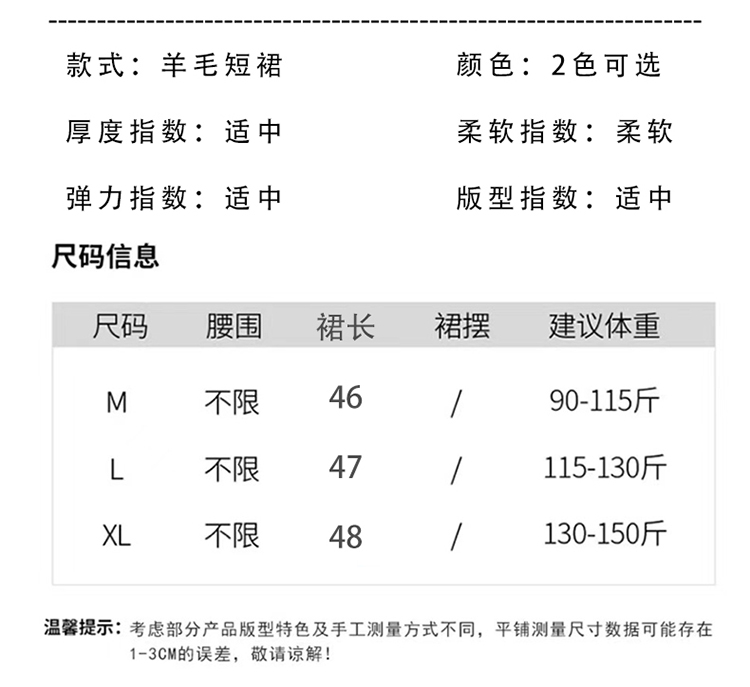 款式：羊毛短裙

颜色：2色可选

厚度指数：适中

柔软指数：柔软

弹力指数：适中

版型指数：适中

尺码信息

| 尺码 | 腰围 | 裙长 | 裙摆 | 建议体重 |
|---|---|---|---|---|
| M | 不限 | 46 | / | 90-115斤 |
| L | 不限 | 47 | / | 115-130斤 |
| XL | 不限 | 48 | / | 130-150斤 |

温馨提示：考虑部分产品版型特色及手工测量方式不同，平铺测量尺寸数据可能存在1-3CM的误差，敬请谅解！